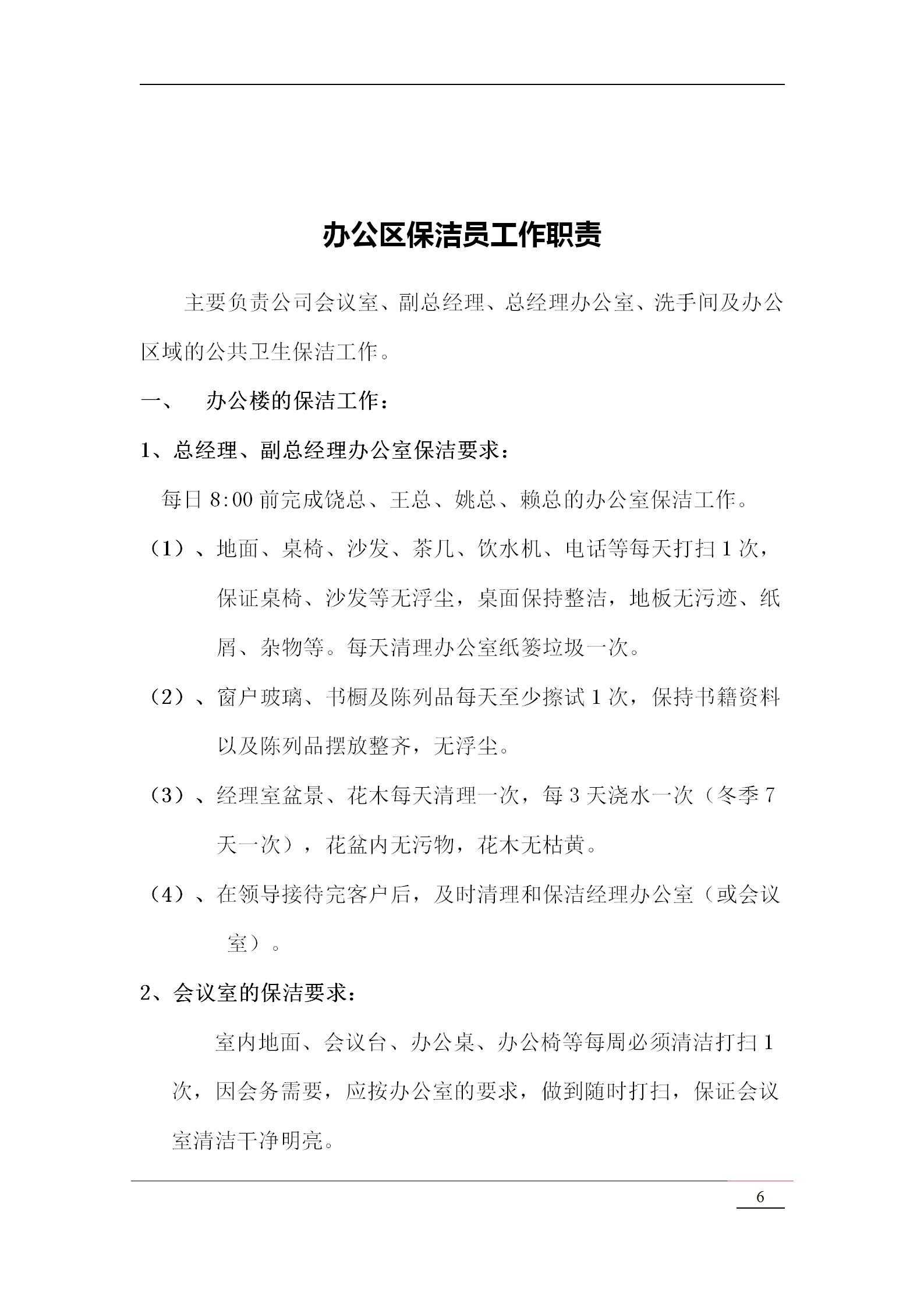 办公区保洁员工作职责

主要负责公司会议室、副总经理、总经理办公室、洗手间及办公区域的公共卫生保洁工作。

一、　办公楼的保洁工作：

1、总经理、副总经理办公室保洁要求：

每日 8:00 前完成饶总、王总、姚总、赖总的办公室保洁工作。

（1）、地面、桌椅、沙发、茶几、饮水机、电话等每天打扫 1 次，保证桌椅、沙发等无浮尘，桌面保持整洁，地板无污迹、纸屑、杂物等。每天清理办公室纸篓垃圾一次。

（2）、窗户玻璃、书橱及陈列品每天至少擦试 1 次，保持书籍资料以及陈列品摆放整齐，无浮尘。

（3）、经理室盆景、花木每天清理一次，每 3 天浇水一次（冬季 7 天一次），花盆内无污物，花木无枯黄。

（4）、在领导接待完客户后，及时清理和保洁经理办公室（或会议室）。

2、会议室的保洁要求：

室内地面、会议台、办公桌、办公椅等每周必须清洁打扫 1 次，因会务需要，应按办公室的要求，做到随时打扫，保证会议室清洁干净明亮。

6